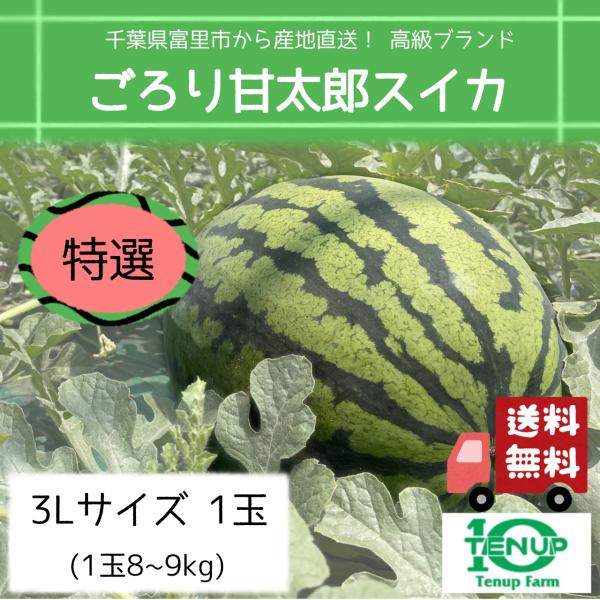 千葉県富里市から産地直送！ 高級ブランド
ごろり甘太郎スイカ

特選

送料無料

3Lサイズ 1玉
(1玉8~9kg)

10
TENUP
Tenup Farm